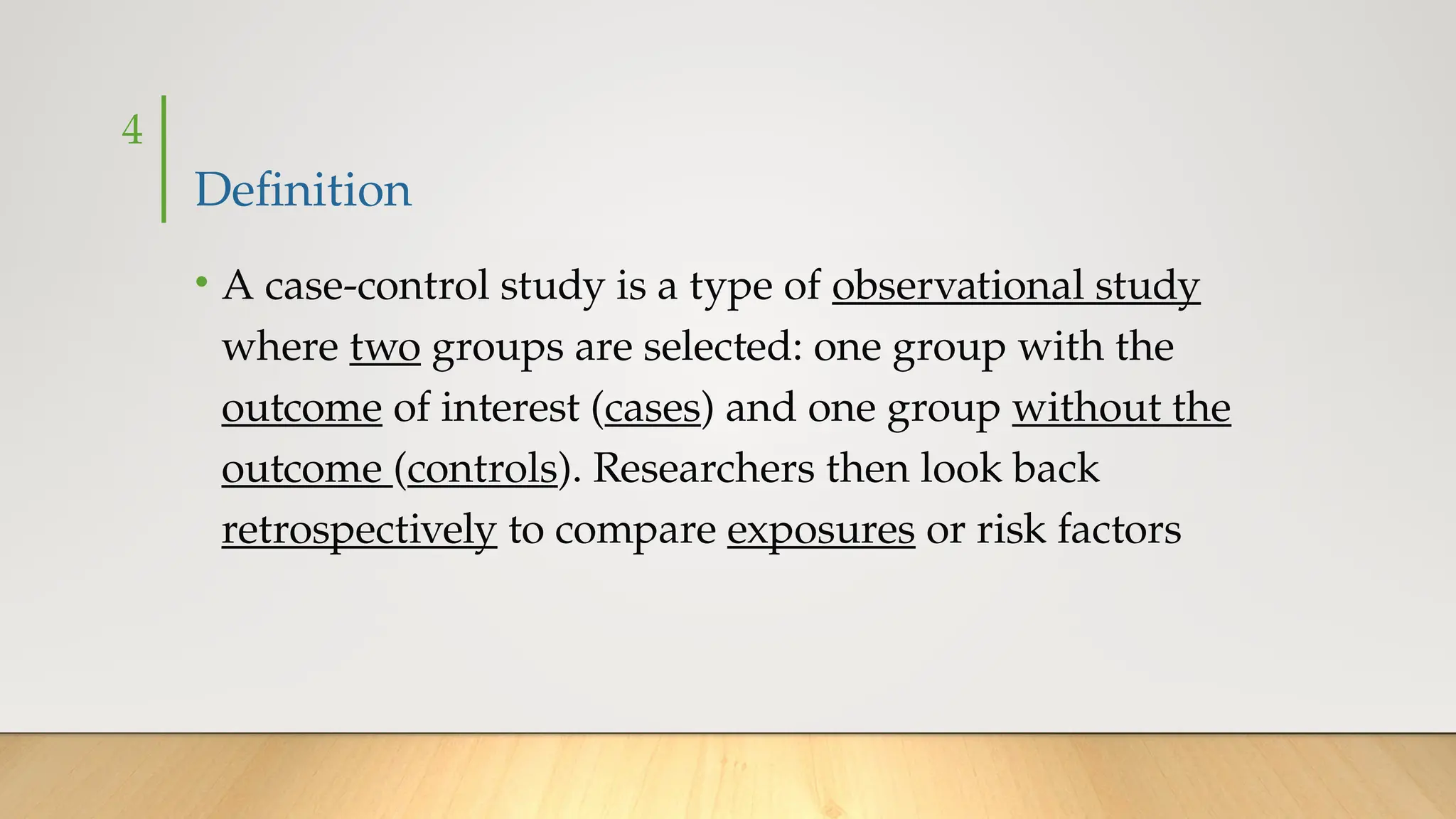 4

Definition

• A case-control study is a type of observational study where two groups are selected: one group with the outcome of interest (cases) and one group without the outcome (controls). Researchers then look back retrospectively to compare exposures or risk factors